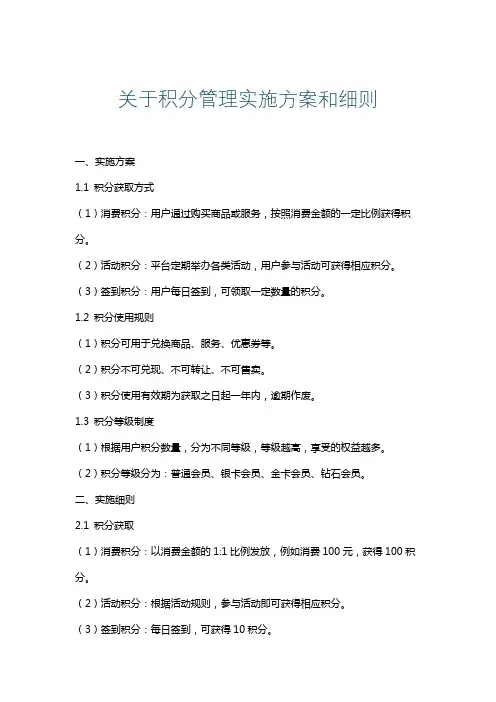 关于积分管理实施方案和细则

一、实施方案

1.1 积分获取方式

（1）消费积分：用户通过购买商品或服务，按照消费金额的一定比例获得积分。

（2）活动积分：平台定期举办各类活动，用户参与活动可获得相应积分。

（3）签到积分：用户每日签到，可领取一定数量的积分。

1.2 积分使用规则

（1）积分可用于兑换商品、服务、优惠券等。

（2）积分不可兑现、不可转让、不可售卖。

（3）积分使用有效期为获取之日起一年内，逾期作废。

1.3 积分等级制度

（1）根据用户积分数量，分为不同等级，等级越高，享受的权益越多。

（2）积分等级分为：普通会员、银卡会员、金卡会员、钻石会员。

二、实施细则

2.1 积分获取

（1）消费积分：以消费金额的 1:1 比例发放，例如消费 100 元，获得 100 积分。

（2）活动积分：根据活动规则，参与活动即可获得相应积分。

（3）签到积分：每日签到，可获得 10 积分。